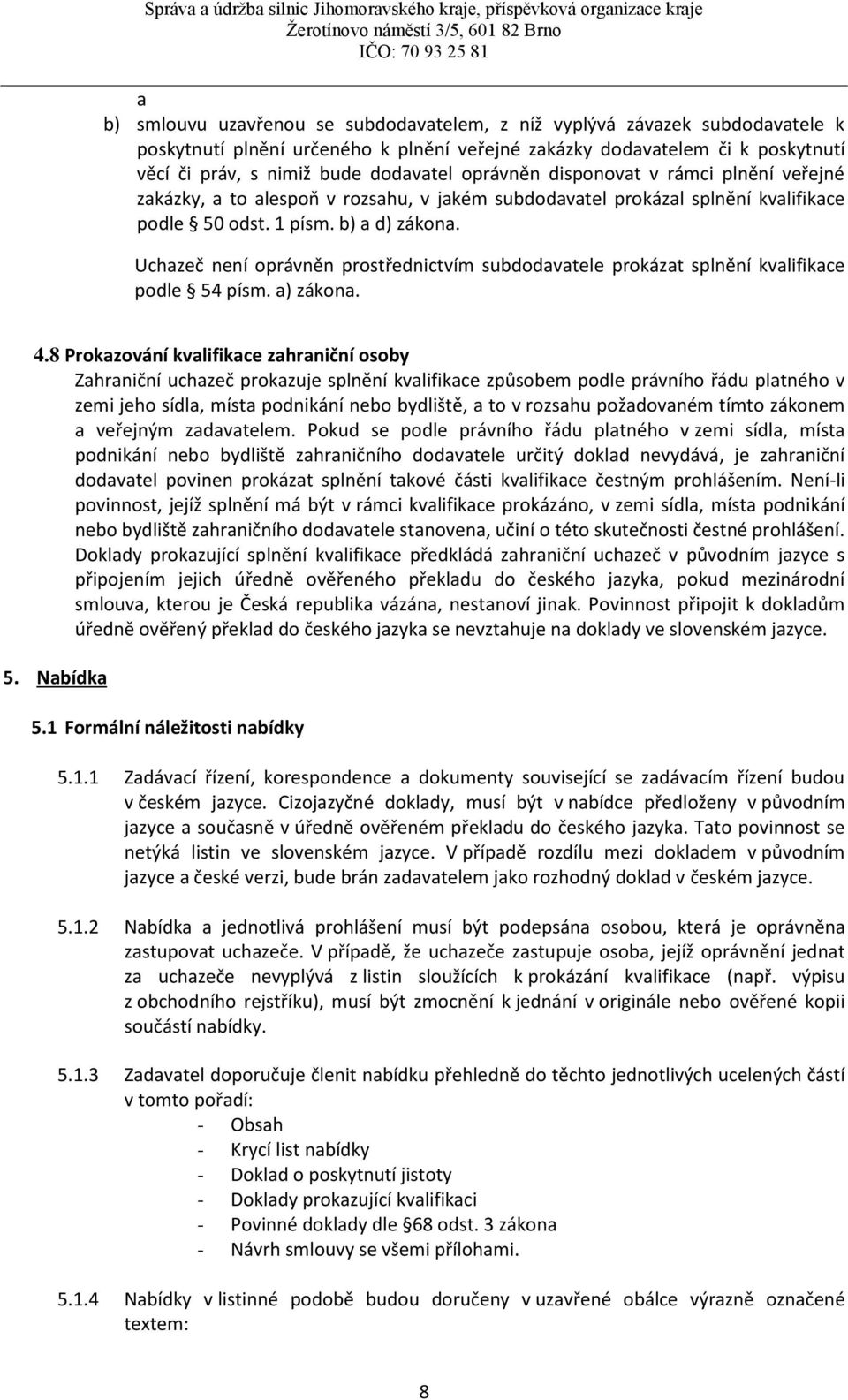 Správa a údržba silnic Jihomoravského kraje, příspěvková organizace kraje
Žerotínovo náměstí 3/5, 601 82 Brno
IČO: 70 93 25 81

a

b) smlouvu uzavřenou se subdodavatelem, z níž vyplývá závazek subdodavatele k poskytnutí plnění určeného k plnění veřejné zakázky dodavatelem či k poskytnutí věcí či práv, s nimiž bude dodavatel oprávněn disponovat v rámci plnění veřejné zakázky, a to alespoň v rozsahu, v jakém subdodavatel prokázal splnění kvalifikace podle § 50 odst. 1 písm. b) a d) zákona.

Uchazeč není oprávněn prostřednictvím subdodavatele prokázat splnění kvalifikace podle § 54 písm. a) zákona.

4.8 Prokazování kvalifikace zahraniční osoby
Zahraniční uchazeč prokazuje splnění kvalifikace způsobem podle právního řádu platného v zemi jeho sídla, místa podnikání nebo bydliště, a to v rozsahu požadovaném tímto zákonem a veřejným zadavatelem. Pokud se podle právního řádu platného v zemi sídla, místa podnikání nebo bydliště zahraničního dodavatele určitý doklad nevydává, je zahraniční dodavatel povinen prokázat splnění takové části kvalifikace čestným prohlášením. Není-li povinnost, jejíž splnění má být v rámci kvalifikace prokázáno, v zemi sídla, místa podnikání nebo bydliště zahraničního dodavatele stanovena, učiní o této skutečnosti čestné prohlášení. Doklady prokazující splnění kvalifikace předkládá zahraniční uchazeč v původním jazyce s připojením jejich úředně ověřeného překladu do českého jazyka, pokud mezinárodní smlouva, kterou je Česká republika vázána, nestanoví jinak. Povinnost připojit k dokladům úředně ověřený překlad do českého jazyka se nevztahuje na doklady ve slovenském jazyce.

5. Nabídka

5.1 Formální náležitosti nabídky

5.1.1 Zadávací řízení, korespondence a dokumenty související se zadávacím řízení budou v českém jazyce. Cizojazyčné doklady, musí být v nabídce předloženy v původním jazyce a současně v úředně ověřeném překladu do českého jazyka. Tato povinnost se netýká listin ve slovenském jazyce. V případě rozdílu mezi dokladem v původním jazyce a české verzi, bude brán zadavatelem jako rozhodný doklad v českém jazyce.

5.1.2 Nabídka a jednotlivá prohlášení musí být podepsána osobou, která je oprávněna zastupovat uchazeče. V případě, že uchazeče zastupuje osoba, jejíž oprávnění jednat za uchazeče nevyplývá z listin sloužících k prokázání kvalifikace (např. výpisu z obchodního rejstříku), musí být zmocnění k jednání v originále nebo ověřené kopii součástí nabídky.

5.1.3 Zadavatel doporučuje členit nabídku přehledně do těchto jednotlivých ucelených částí v tomto pořadí:
- Obsah
- Krycí list nabídky
- Doklad o poskytnutí jistoty
- Doklady prokazující kvalifikaci
- Povinné doklady dle §68 odst. 3 zákona
- Návrh smlouvy se všemi přílohami.

5.1.4 Nabídky v listinné podobě budou doručeny v uzavřené obálce výrazně označené textem:

8